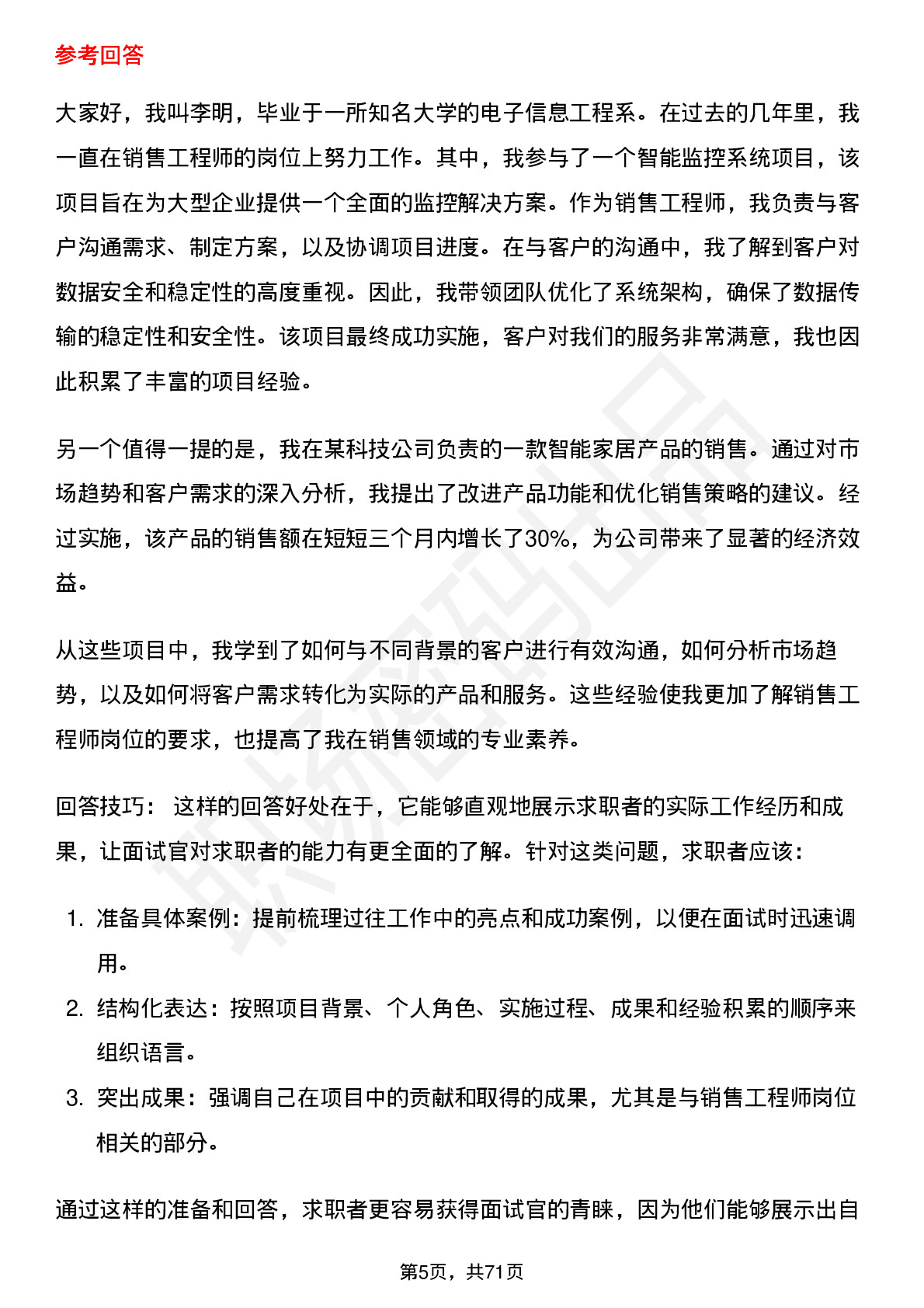 参考回答

大家好，我叫李明，毕业于一所知名大学的电子信息工程系。在过去的几年里，我一直在销售工程师的岗位上努力工作。其中，我参与了一个智能监控系统项目，该项目旨在为大型企业提供一个全面的监控解决方案。作为销售工程师，我负责与客户沟通需求、制定方案，以及协调项目进度。在与客户的沟通中，我了解到客户对数据安全和稳定性的高度重视。因此，我带领团队优化了系统架构，确保了数据传输的稳定性和安全性。该项目最终成功实施，客户对我们的服务非常满意，我也因此积累了丰富的项目经验。

另一个值得一提的是，我在某科技公司负责的一款智能家居产品的销售。通过对市场趋势和客户需求的深入分析，我提出了改进产品功能和优化销售策略的建议。经过实施，该产品的销售额在短短三个月内增长了30%，为公司带来了显著的经济效益。

从这些项目中，我学到了如何与不同背景的客户进行有效沟通，如何分析市场趋势，以及如何将客户需求转化为实际的产品和服务。这些经验使我更加了解销售工程师岗位的要求，也提高了我在销售领域的专业素养。

回答技巧： 这样的回答好处在于，它能够直观地展示求职者的实际工作经历和成果，让面试官对求职者的能力有更全面的了解。针对这类问题，求职者应该：

1. 准备具体案例：提前梳理过往工作中的亮点和成功案例，以便在面试时迅速调用。
2. 结构化表达：按照项目背景、个人角色、实施过程、成果和经验积累的顺序来组织语言。
3. 突出成果：强调自己在项目中的贡献和取得的成果，尤其是与销售工程师岗位相关的部分。

通过这样的准备和回答，求职者更容易获得面试官的青睐，因为他们能够展示出自

第5页，共71页